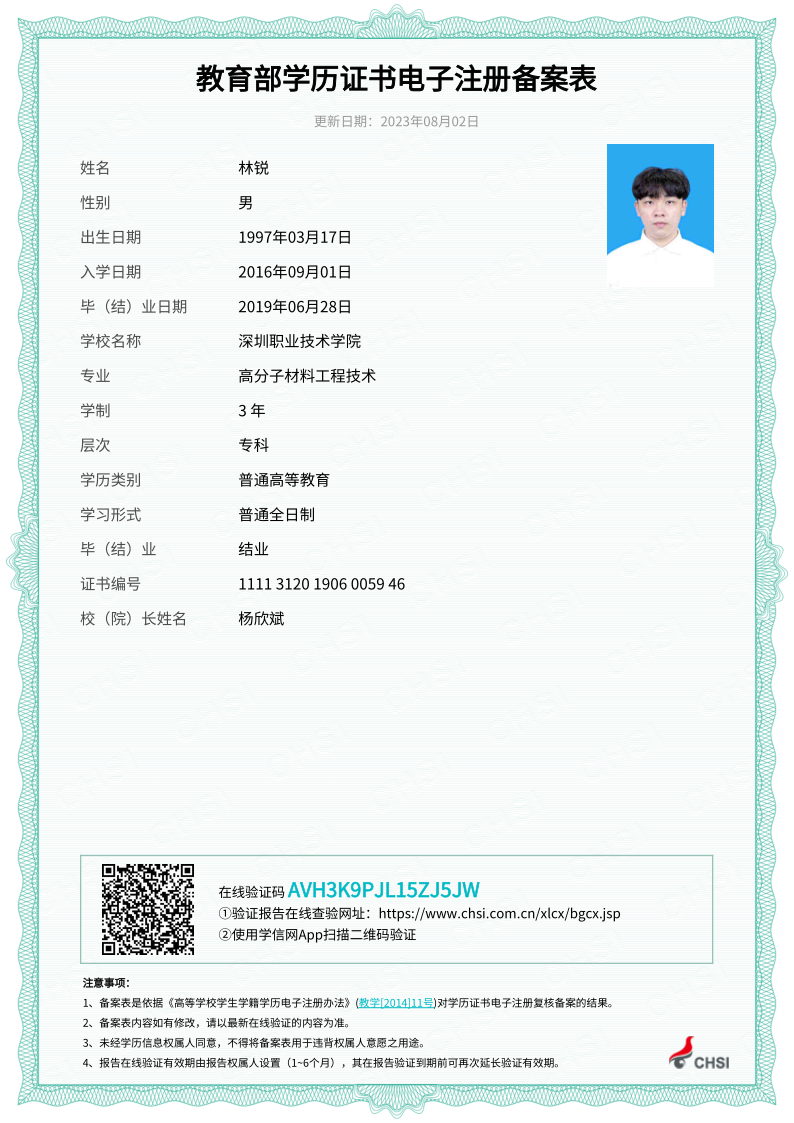 教育部学历证书电子注册备案表

更新日期：2023年08月02日

姓名 林锐
性别 男
出生日期 1997年03月17日
入学日期 2016年09月01日
毕（结）业日期 2019年06月28日
学校名称 深圳职业技术学院
专业 高分子材料工程技术
学制 3 年
层次 专科
学历类别 普通高等教育
学习形式 普通全日制
毕（结）业 结业
证书编号 1111 3120 1906 0059 46
校（院）长姓名 杨欣斌

在线验证码 AVH3K9PJL15ZJ5JW
①验证报告在线查验网址：https://www.chsi.com.cn/xlcx/bgcx.jsp
②使用学信网App扫描二维码验证

注意事项：
1、备案表是依据《高等学校学生学籍学历电子注册办法》(教学[2014]11号)对学历证书电子注册复核备案的结果。
2、备案表内容如有修改，请以最新在线验证的内容为准。
3、未经学历信息权属人同意，不得将备案表用于违背权属人意愿之用途。
4、报告在线验证有效期由报告权属人设置（1~6个月），其在报告验证到期前可再次延长验证有效期。

CHSI